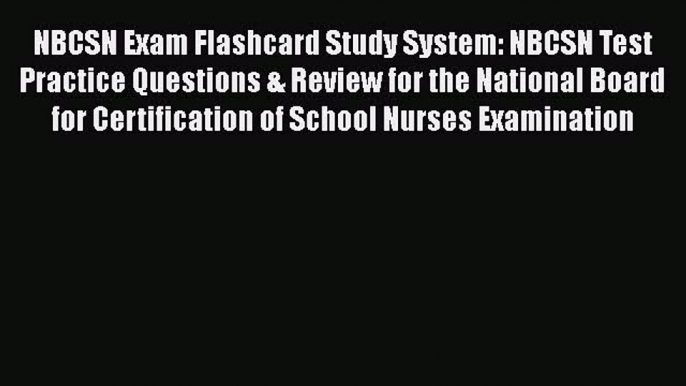 NBCSN Exam Flashcard Study System: NBCSN Test Practice Questions & Review for the National Board for Certification of School Nurses Examination